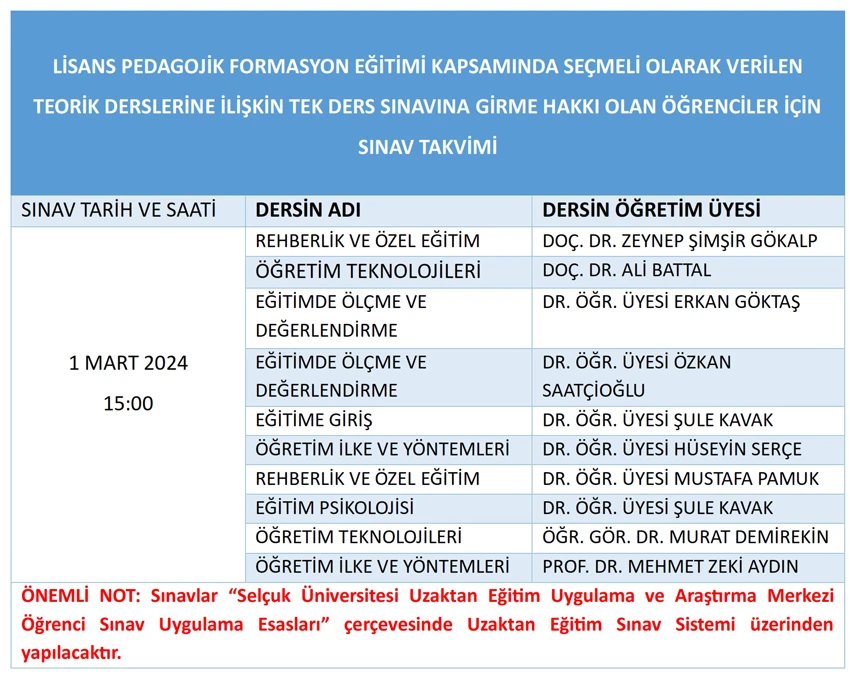 LİSANS PEDAGOJİK FORMASYON EĞİTİMİ KAPSAMINDA SEÇMELİ OLARAK VERİLEN TEORİK DERSLERİNE İLİŞKİN TEK DERS SINAVINA GİRME HAKKI OLAN ÖĞRENCİLER İÇİN SINAV TAKVİMİ

| SINAV TARİH VE SAATİ | DERSİN ADI | DERSİN ÖĞRETİM ÜYESİ |
|---|---|---|
| 1 MART 2024 15:00 | REHBERLİK VE ÖZEL EĞİTİM | DOÇ. DR. ZEYNEP ŞİMŞİR GÖKALP |
| | ÖĞRETİM TEKNOLOJİLERİ | DOÇ. DR. ALİ BATTAL |
| | EĞİTİMDE ÖLÇME VE DEĞERLENDİRME | DR. ÖĞR. ÜYESİ ERKAN GÖKTAŞ |
| | EĞİTİMDE ÖLÇME VE DEĞERLENDİRME | DR. ÖĞR. ÜYESİ ÖZKAN SAATÇİOĞLU |
| | EĞİTİME GİRİŞ | DR. ÖĞR. ÜYESİ ŞULE KAVAK |
| | ÖĞRETİM İLKE VE YÖNTEMLERİ | DR. ÖĞR. ÜYESİ HÜSEYİN SERÇE |
| | REHBERLİK VE ÖZEL EĞİTİM | DR. ÖĞR. ÜYESİ MUSTAFA PAMUK |
| | EĞİTİM PSİKOLOJİSİ | DR. ÖĞR. ÜYESİ ŞULE KAVAK |
| | ÖĞRETİM TEKNOLOJİLERİ | ÖĞR. GÖR. DR. MURAT DEMİREKİN |
| | ÖĞRETİM İLKE VE YÖNTEMLERİ | PROF. DR. MEHMET ZEKİ AYDIN |

ÖNEMLİ NOT: Sınavlar “Selçuk Üniversitesi Uzaktan Eğitim Uygulama ve Araştırma Merkezi Öğrenci Sınav Uygulama Esasları” çerçevesinde Uzaktan Eğitim Sınav Sistemi üzerinden yapılacaktır.